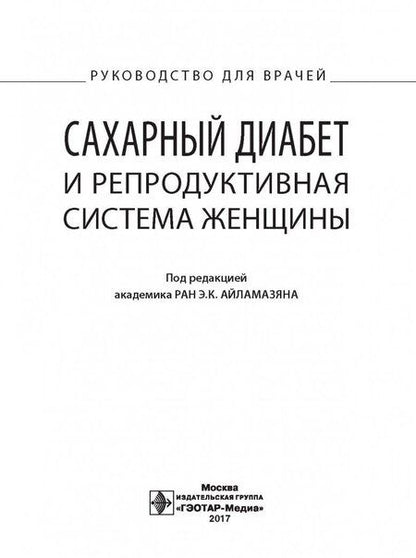 РУКОВОДСТВО ДЛЯ ВРАЧЕЙ

САХАРНЫЙ ДИАБЕТ
И РЕПРОДУКТИВНАЯ
СИСТЕМА ЖЕНЩИНЫ

Под редакцией
академика РАН Э.К. АЙЛАМАЗЯНА

Москва
ИЗДАТЕЛЬСКАЯ ГРУППА
«ГЭОТАР-Медиа»
2017